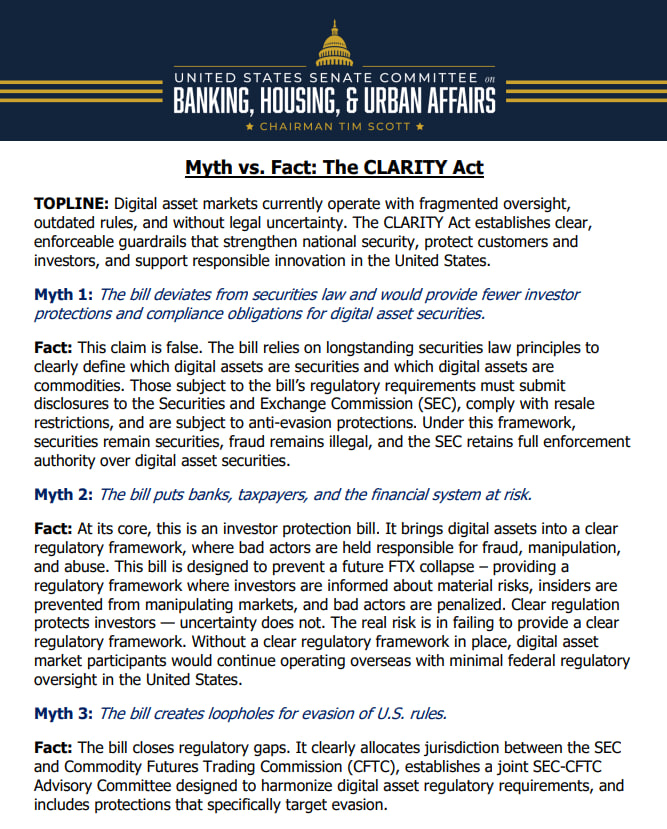 UNITED STATES SENATE COMMITTEE on
BANKING, HOUSING, & URBAN AFFAIRS
★ CHAIRMAN TIM SCOTT ★

Myth vs. Fact: The CLARITY Act

TOPLINE: Digital asset markets currently operate with fragmented oversight, outdated rules, and without legal uncertainty. The CLARITY Act establishes clear, enforceable guardrails that strengthen national security, protect customers and investors, and support responsible innovation in the United States.

Myth 1: The bill deviates from securities law and would provide fewer investor protections and compliance obligations for digital asset securities.

Fact: This claim is false. The bill relies on longstanding securities law principles to clearly define which digital assets are securities and which digital assets are commodities. Those subject to the bill's regulatory requirements must submit disclosures to the Securities and Exchange Commission (SEC), comply with resale restrictions, and are subject to anti-evasion protections. Under this framework, securities remain securities, fraud remains illegal, and the SEC retains full enforcement authority over digital asset securities.

Myth 2: The bill puts banks, taxpayers, and the financial system at risk.

Fact: At its core, this is an investor protection bill. It brings digital assets into a clear regulatory framework, where bad actors are held responsible for fraud, manipulation, and abuse. This bill is designed to prevent a future FTX collapse – providing a regulatory framework where investors are informed about material risks, insiders are prevented from manipulating markets, and bad actors are penalized. Clear regulation protects investors — uncertainty does not. The real risk is in failing to provide a clear regulatory framework. Without a clear regulatory framework in place, digital asset market participants would continue operating overseas with minimal federal regulatory oversight in the United States.

Myth 3: The bill creates loopholes for evasion of U.S. rules.

Fact: The bill closes regulatory gaps. It clearly allocates jurisdiction between the SEC and Commodity Futures Trading Commission (CFTC), establishes a joint SEC-CFTC Advisory Committee designed to harmonize digital asset regulatory requirements, and includes protections that specifically target evasion.